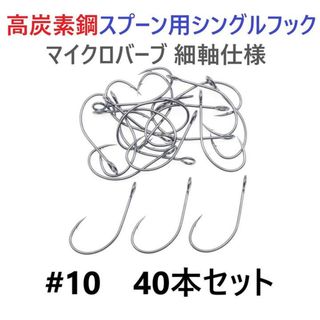 高炭素鋼スプーン用シングルフック
マイクロバーブ 細軸仕様

#10　40本セット